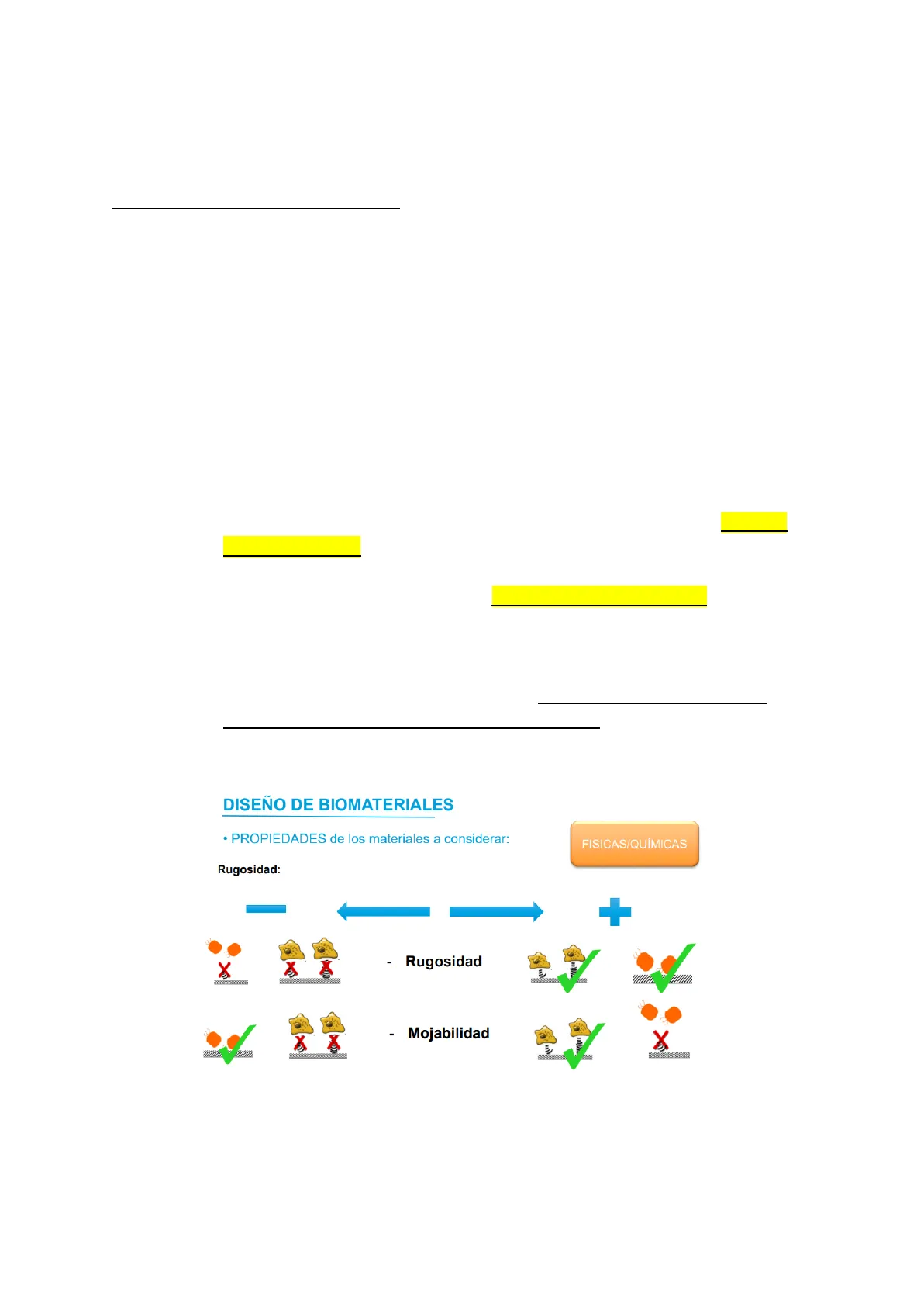 DISEÑO DE BIOMATERIALES

• PROPIEDADES de los materiales a considerar:

FISICAS/QUÍMICAS

Rugosidad:

- Rugosidad

- Mojabilidad